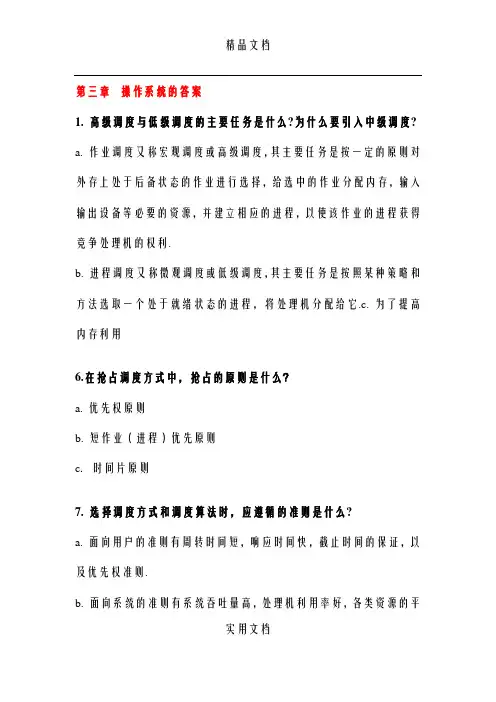 精品文档

第三章 操作系统的答案

1. 高级调度与低级调度的主要任务是什么?为什么要引入中级调度?

a. 作业调度又称宏观调度或高级调度，其主要任务是按一定的原则对外存上处于后备状态的作业进行选择，给选中的作业分配内存，输入输出设备等必要的资源，并建立相应的进程，以使该作业的进程获得竞争处理机的权利.

b. 进程调度又称微观调度或低级调度，其主要任务是按照某种策略和方法选取一个处于就绪状态的进程，将处理机分配给它.c. 为了提高内存利用

6.在抢占调度方式中，抢占的原则是什么?

a. 优先权原则

b. 短作业（进程）优先原则

c. 时间片原则

7. 选择调度方式和调度算法时，应遵循的准则是什么?

a. 面向用户的准则有周转时间短，响应时间快，截止时间的保证，以及优先权准则.

b. 面向系统的准则有系统吞吐量高，处理机利用率好，各类资源的平

实用文档